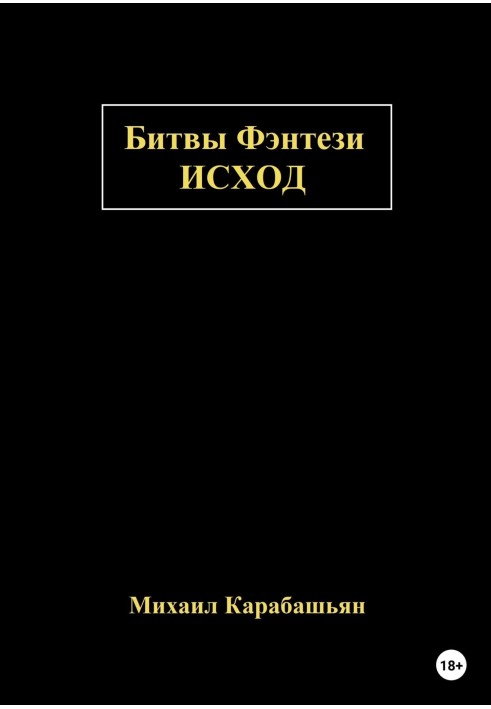 Битвы Фэнтези
ИСХОД

Михаил Карабашьян

18+